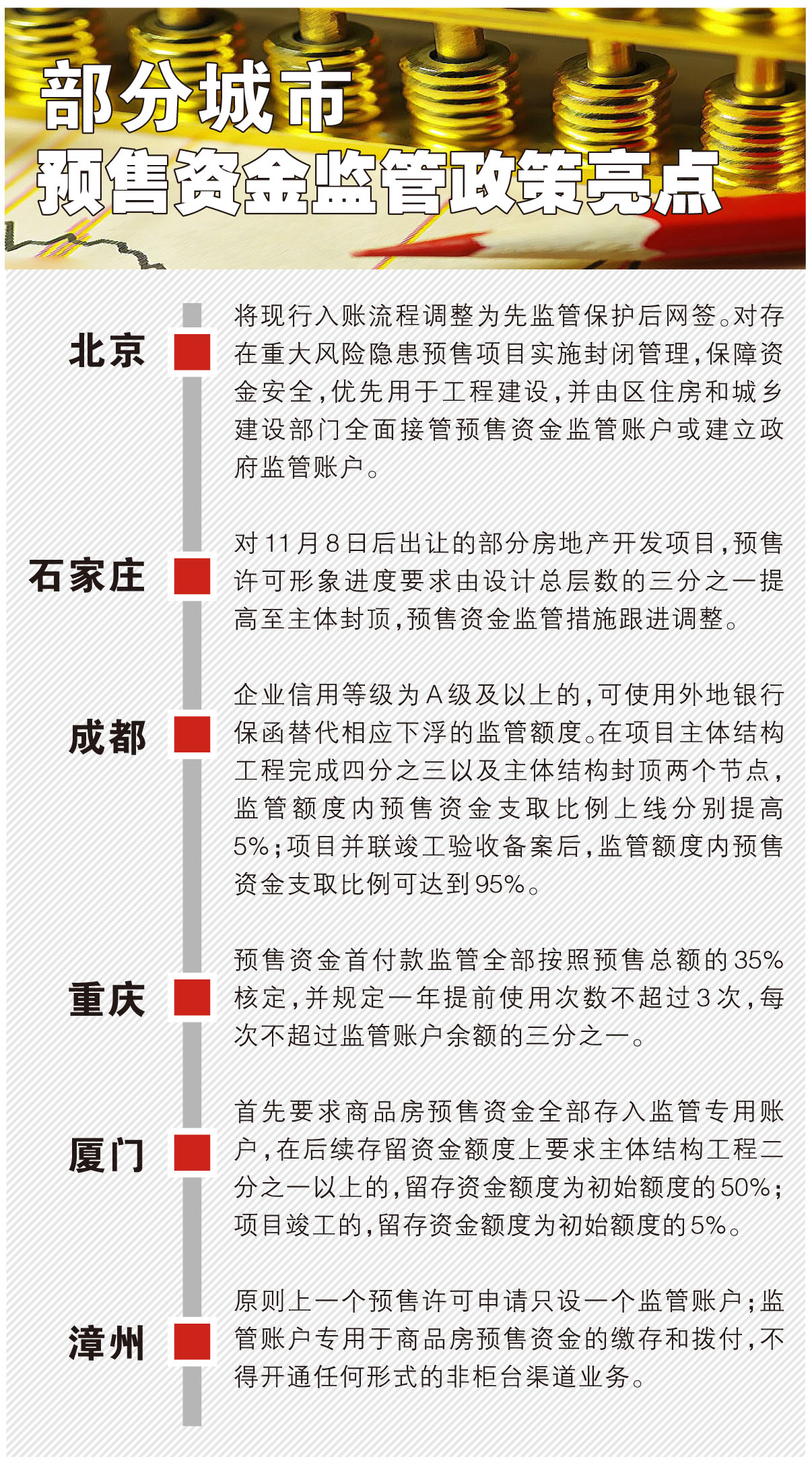 部分城市
预售资金监管政策亮点

北京

将现行入账流程调整为先监管保护后网签。对存在重大风险隐患预售项目实施封闭管理，保障资金安全，优先用于工程建设，并由区住房和城乡建设部门全面接管预售资金监管账户或建立政府监管账户。

石家庄

对11月8日后出让的部分房地产开发项目，预售许可形象进度要求由设计总层数的三分之一提高至主体封顶，预售资金监管措施跟进调整。

成都

企业信用等级为A级及以上的，可使用外地银行保函替代相应下浮的监管额度。在项目主体结构工程完成四分之三以及主体结构封顶两个节点，监管额度内预售资金支取比例上线分别提高5%；项目并联竣工验收备案后，监管额度内预售资金支取比例可达到95%。

重庆

预售资金首付款监管全部按照预售总额的35%核定，并规定一年提前使用次数不超过3次，每次不超过监管账户余额的三分之一。

厦门

首先要求商品房预售资金全部存入监管专用账户，在后续存留资金额度上要求主体结构工程二分之一以上的，留存资金额度为初始额度的50%；项目竣工的，留存资金额度为初始额度的5%。

漳州

原则上一个预售许可申请只设一个监管账户；监管账户专用于商品房预售资金的缴存和拨付，不得开通任何形式的非柜台渠道业务。